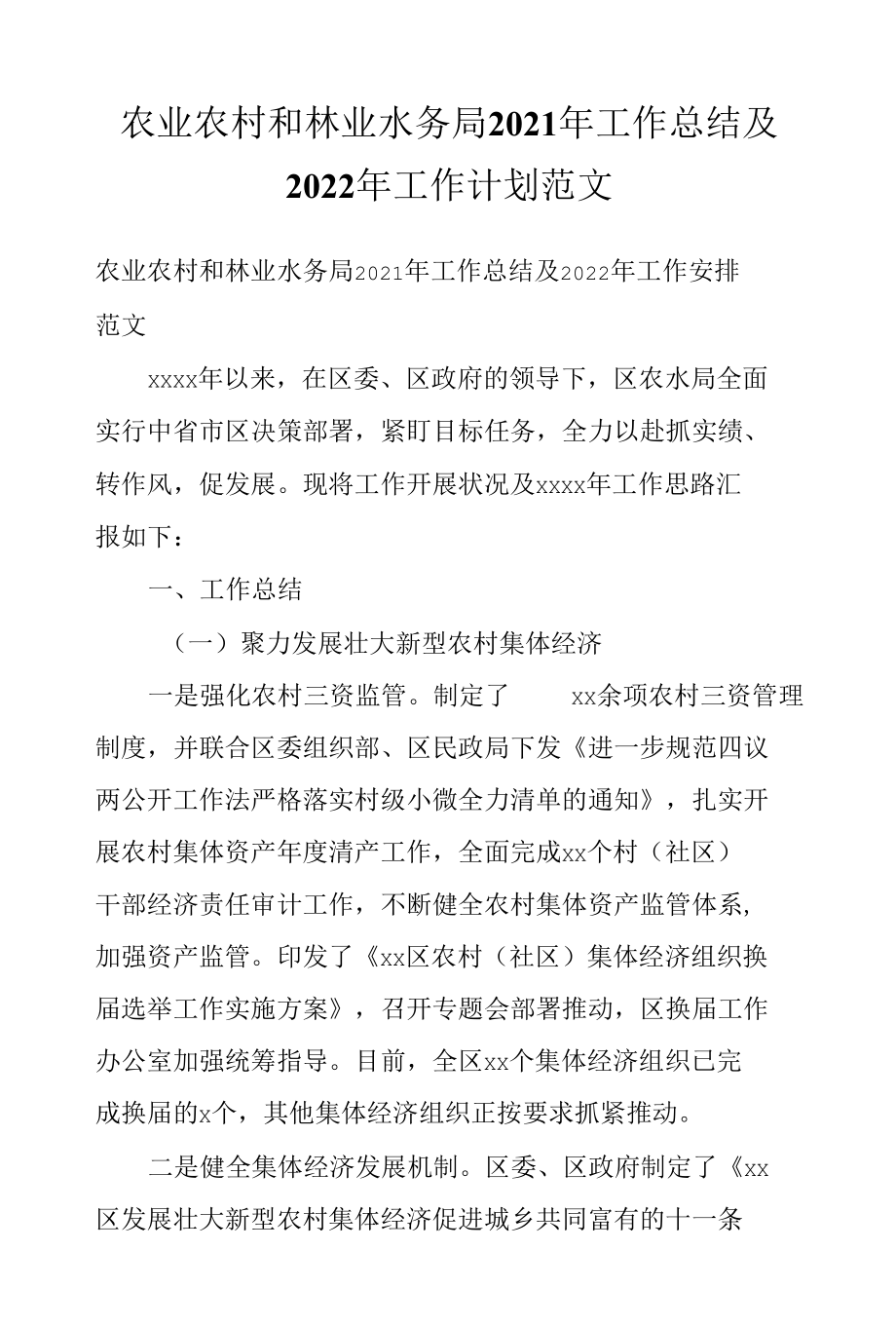 农业农村和林业水务局2021年工作总结及2022年工作计划范文

农业农村和林业水务局2021年工作总结及2022年工作安排范文

xxxx年以来，在区委、区政府的领导下，区农水局全面实行中省市区决策部署，紧盯目标任务，全力以赴抓实绩、转作风，促发展。现将工作开展状况及xxxx年工作思路汇报如下：

一、工作总结

（一）聚力发展壮大新型农村集体经济

一是强化农村三资监管。制定了 xx余项农村三资管理制度，并联合区委组织部、区民政局下发《进一步规范四议两公开工作法严格落实村级小微全力清单的通知》，扎实开展农村集体资产年度清产工作，全面完成xx个村（社区）干部经济责任审计工作，不断健全农村集体资产监管体系，加强资产监管。印发了《xx区农村（社区）集体经济组织换届选举工作实施方案》，召开专题会部署推动，区换届工作办公室加强统筹指导。目前，全区xx个集体经济组织已完成换届的x个，其他集体经济组织正按要求抓紧推动。

二是健全集体经济发展机制。区委、区政府制定了《xx区发展壮大新型农村集体经济促进城乡共同富有的十一条